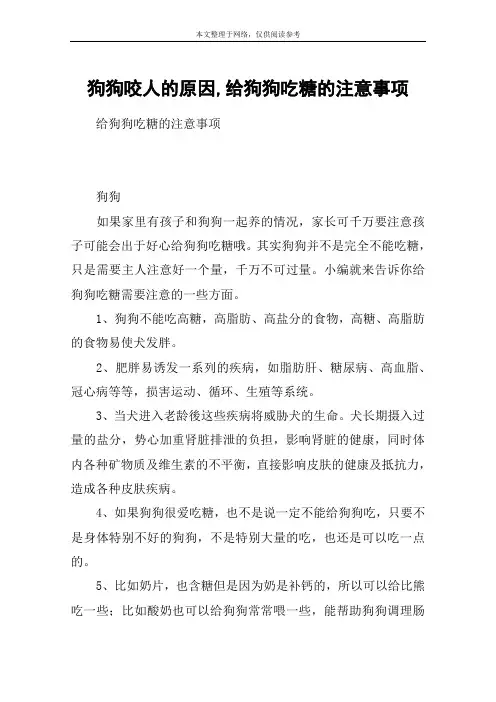 本文整理于网络，仅供阅读参考

狗狗咬人的原因,给狗狗吃糖的注意事项

给狗狗吃糖的注意事项

狗狗

如果家里有孩子和狗狗一起养的情况，家长可千万要注意孩子可能会出于好心给狗狗吃糖哦。其实狗狗并不是完全不能吃糖，只是需要主人注意好一个量，千万不可过量。小编就来告诉你给狗狗吃糖需要注意的一些方面。

1、狗狗不能吃高糖，高脂肪、高盐分的食物，高糖、高脂肪的食物易使犬发胖。

2、肥胖易诱发一系列的疾病，如脂肪肝、糖尿病、高血脂、冠心病等等，损害运动、循环、生殖等系统。

3、当犬进入老龄後这些疾病将威胁犬的生命。犬长期摄入过量的盐分，势心加重肾脏排泄的负担，影响肾脏的健康，同时体内各种矿物质及维生素的不平衡，直接影响皮肤的健康及抵抗力，造成各种皮肤疾病。

4、如果狗狗很爱吃糖，也不是说一定不能给狗狗吃，只要不是身体特别不好的狗狗，不是特别大量的吃，也还是可以吃一点的。

5、比如奶片，也含糖但是因为奶是补钙的，所以可以给比熊吃一些；比如酸奶也可以给狗狗常常喂一些，能帮助狗狗调理肠